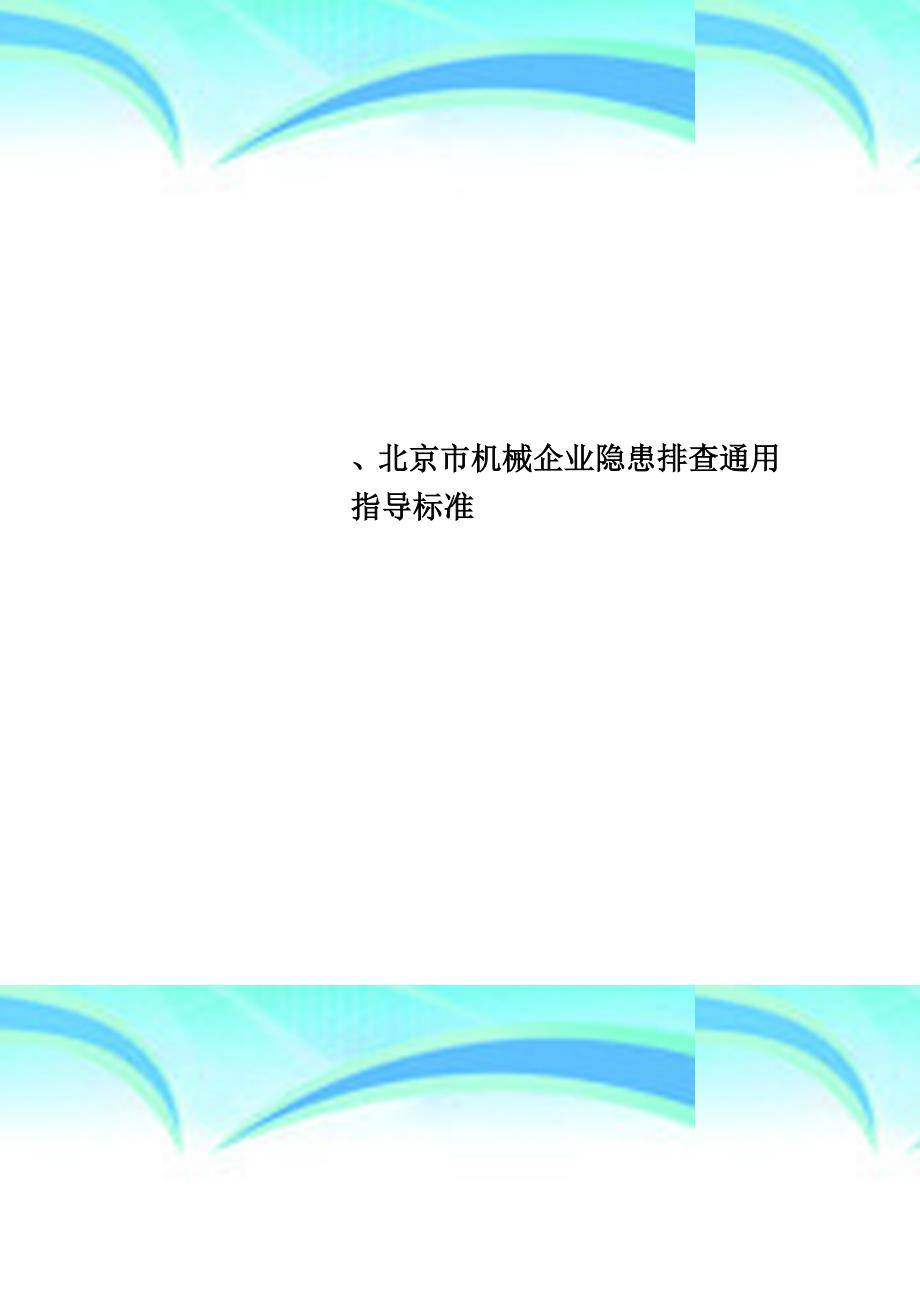 、北京市机械企业隐患排查通用指导标准